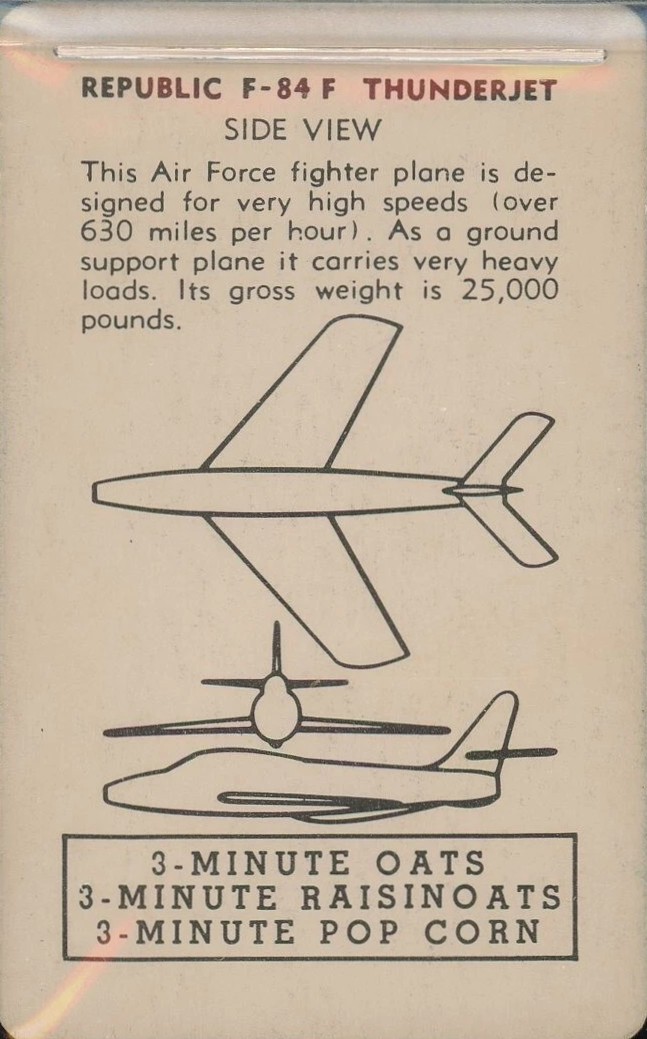 REPUBLIC F-84 F THUNDERJET
SIDE VIEW

This Air Force fighter plane is designed for very high speeds (over 630 miles per hour). As a ground support plane it carries very heavy loads. Its gross weight is 25,000 pounds.

3-MINUTE OATS
3-MINUTE RAISINOATS
3-MINUTE POP CORN